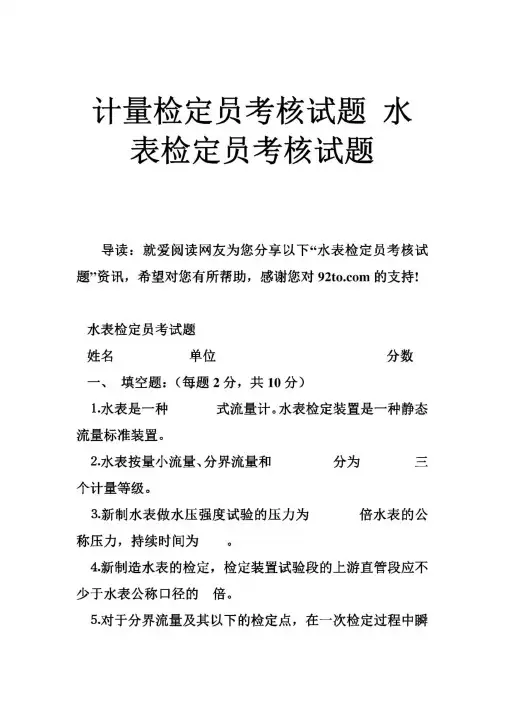 计量检定员考核试题 水表检定员考核试题

导读：就爱阅读网友为您分享以下“水表检定员考核试题”资讯，希望对您有所帮助，感谢您对 92to.com 的支持!

水表检定员考试题

姓名　　单位　　分数

一、 填空题：(每题 2 分，共 10 分)

1.水表是一种　　式流量计。水表检定装置是一种静态流量标准装置。

2.水表按量小流量、分界流量和　　分为　　三个计量等级。

3.新制水表做水压强度试验的压力为　　倍水表的公称压力，持续时间为　　。

4.新制造水表的检定，检定装置试验段的上游直管段应不少于水表公称口径的　倍。

5.对于分界流量及其以下的检定点，在一次检定过程中瞬